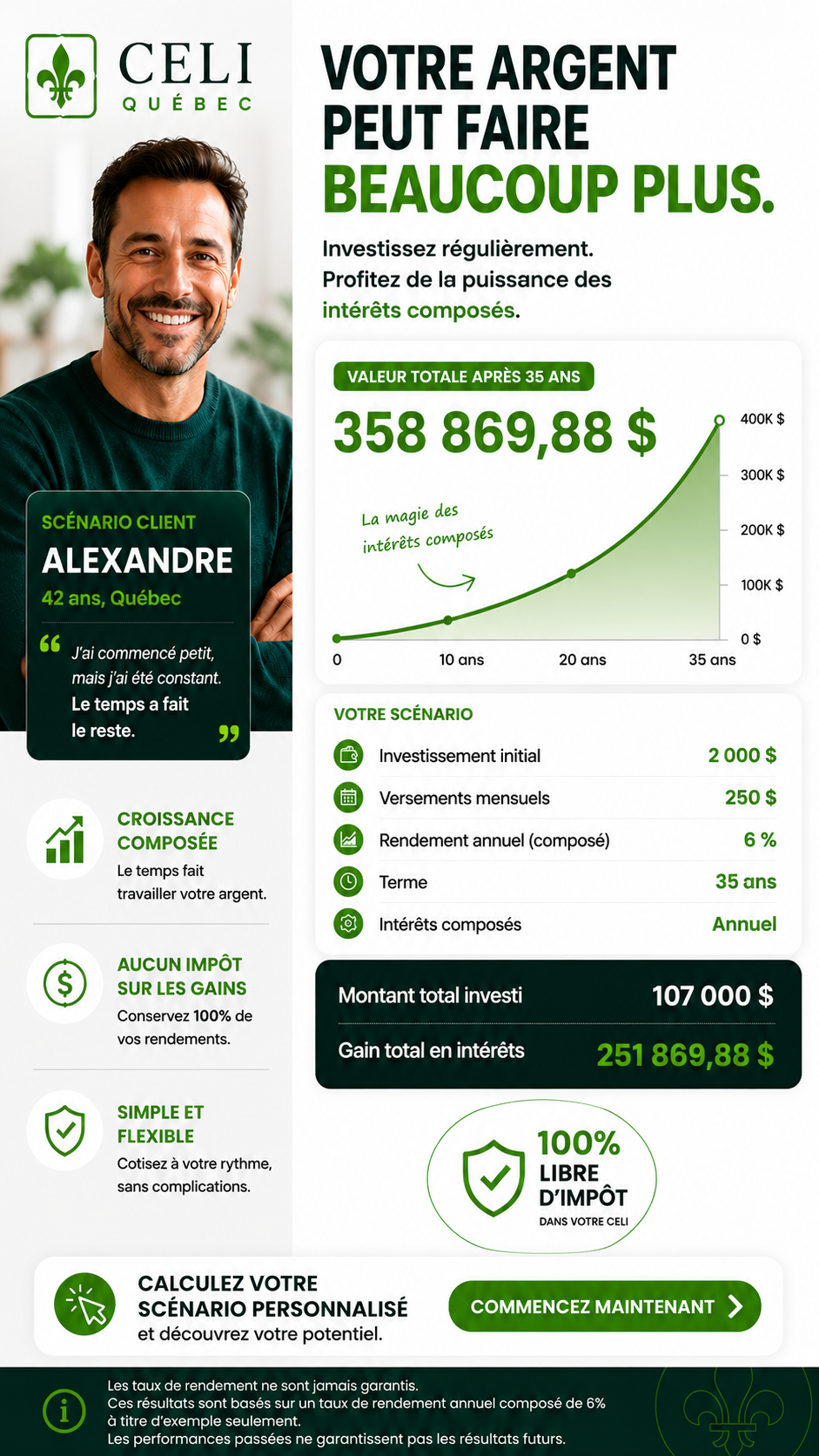 CELI
QUÉBEC

SCÉNARIO CLIENT
ALEXANDRE
42 ans, Québec

J'ai commencé petit, mais j'ai été constant. Le temps a fait le reste.

CROISSANCE COMPOSÉE
Le temps fait travailler votre argent.

AUCUN IMPÔT SUR LES GAINS
Conservez 100% de vos rendements.

SIMPLE ET FLEXIBLE
Cotisez à votre rythme, sans complications.

VOTRE ARGENT PEUT FAIRE BEAUCOUP PLUS.

Investissez régulièrement.
Profitez de la puissance des intérêts composés.

VALEUR TOTALE APRÈS 35 ANS
358 869,88 $

La magie des intérêts composés

400K $
300K $
200K $
100K $
0 $
0
10 ans
20 ans
35 ans

VOTRE SCÉNARIO
Investissement initial 2 000 $
Versements mensuels 250 $
Rendement annuel (composé) 6 %
Terme 35 ans
Intérêts composés Annuel

Montant total investi 107 000 $
Gain total en intérêts 251 869,88 $

100% LIBRE D'IMPÔT
DANS VOTRE CELI

CALCULEZ VOTRE SCÉNARIO PERSONNALISÉ
et découvrez votre potentiel.

COMMENCEZ MAINTENANT

Les taux de rendement ne sont jamais garantis.
Ces résultats sont basés sur un taux de rendement annuel composé de 6% à titre d'exemple seulement.
Les performances passées ne garantissent pas les résultats futurs.